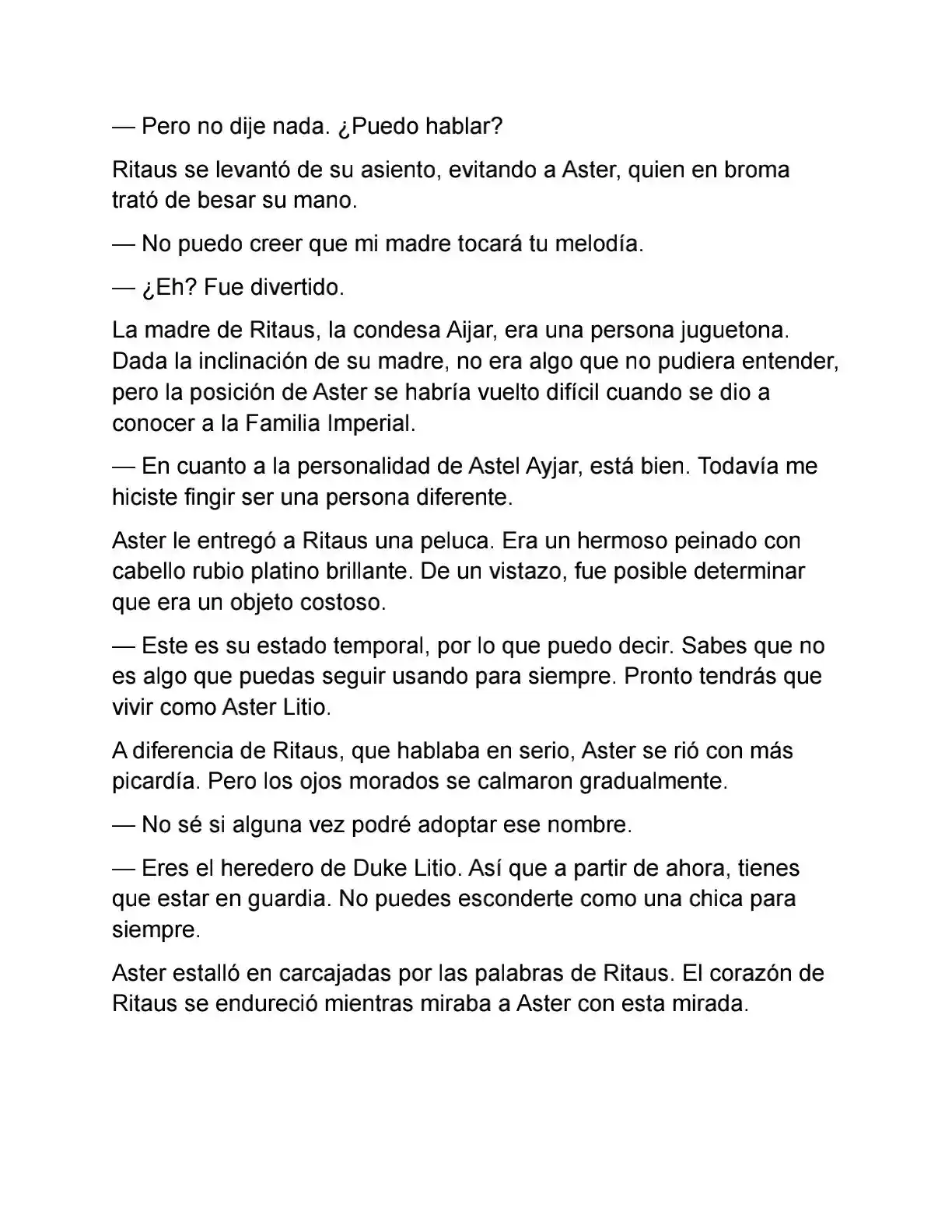 — Pero no dije nada. ¿Puedo hablar?

Ritaus se levantó de su asiento, evitando a Aster, quien en broma trató de besar su mano.

— No puedo creer que mi madre tocará tu melodía.

— ¿Eh? Fue divertido.

La madre de Ritaus, la condesa Aijar, era una persona juguetona. Dada la inclinación de su madre, no era algo que no pudiera entender, pero la posición de Aster se habría vuelto difícil cuando se dio a conocer a la Familia Imperial.

— En cuanto a la personalidad de Astel Ayjar, está bien. Todavía me hiciste fingir ser una persona diferente.

Aster le entregó a Ritaus una peluca. Era un hermoso peinado con cabello rubio platino brillante. De un vistazo, fue posible determinar que era un objeto costoso.

— Este es su estado temporal, por lo que puedo decir. Sabes que no es algo que puedas seguir usando para siempre. Pronto tendrás que vivir como Aster Litio.

A diferencia de Ritaus, que hablaba en serio, Aster se rió con más picardía. Pero los ojos morados se calmaron gradualmente.

— No sé si alguna vez podré adoptar ese nombre.

— Eres el heredero de Duke Litio. Así que a partir de ahora, tienes que estar en guardia. No puedes esconderte como una chica para siempre.

Aster estalló en carcajadas por las palabras de Ritaus. El corazón de Ritaus se endureció mientras miraba a Aster con esta mirada.